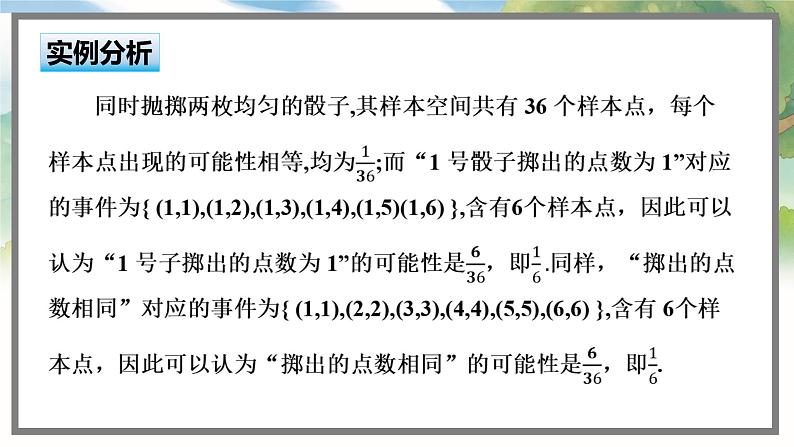 实例分析

同时抛掷两枚均匀的骰子,其样本空间共有 36 个样本点，每个样本点出现的可能性相等,均为$\frac{1}{36}$;而“1 号骰子掷出的点数为 1”对应的事件为{ (1,1),(1,2),(1,3),(1,4),(1,5)(1,6) },含有6个样本点，因此可以认为“1 号子掷出的点数为 1”的可能性是$\frac{6}{36}$，即$\frac{1}{6}$.同样，“掷出的点数相同”对应的事件为{ (1,1),(2,2),(3,3),(4,4),(5,5),(6,6) },含有 6个样本点，因此可以认为“掷出的点数相同”的可能性是$\frac{6}{36}$，即$\frac{1}{6}$.